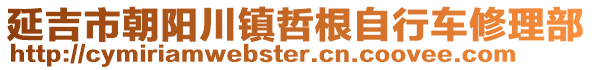 延吉市朝阳川镇哲根自行车修理部
http://cymiriamwebster.cn.coovee.com